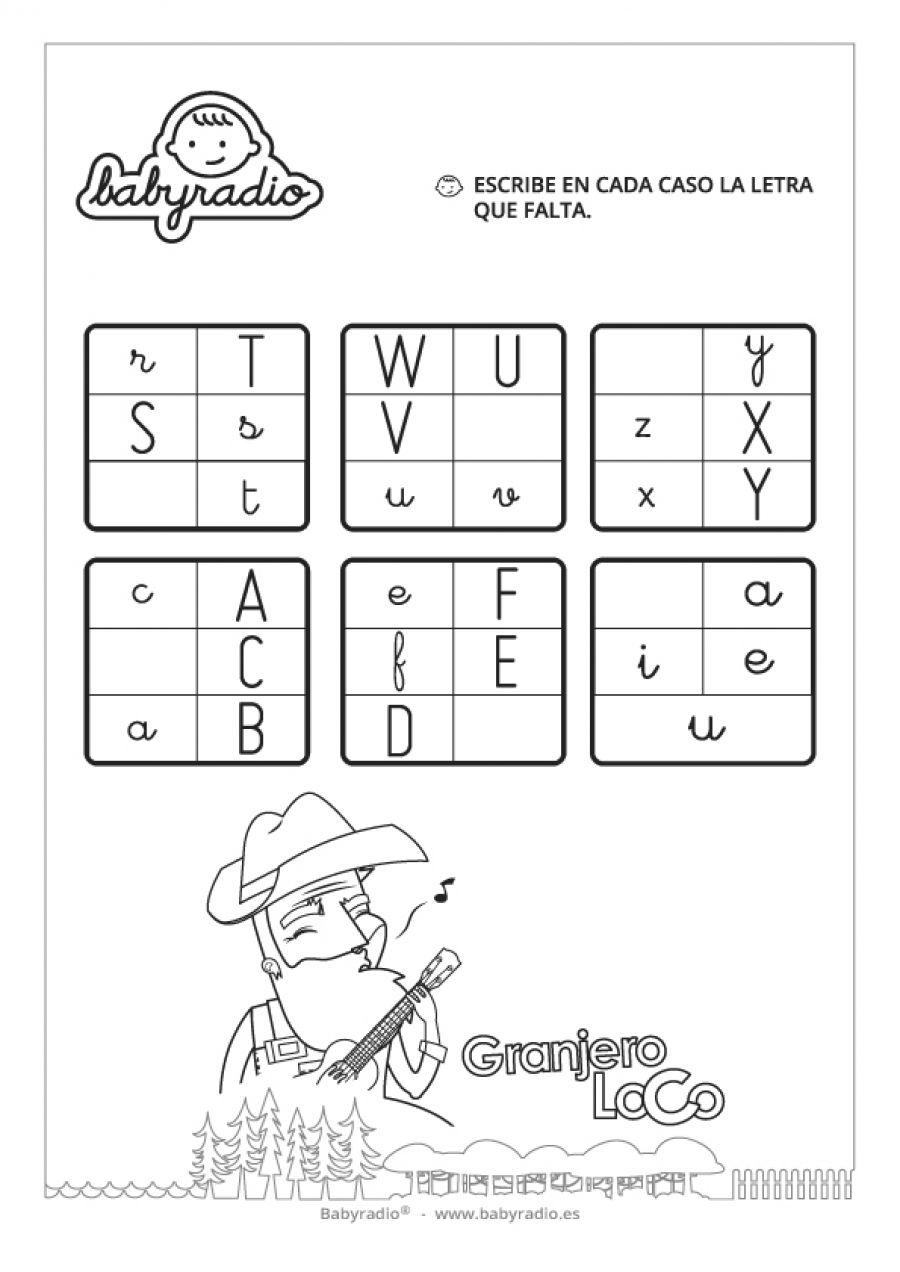 babyradio

ESCRIBE EN CADA CASO LA LETRA QUE FALTA.

| r | T |
|---|---|
| S | s |
|  | t |

| W | U |
|---|---|
| V |  |
| u | v |

|  | y |
|---|---|
| z | X |
| x | Y |

| c | A |
|---|---|
|  | C |
| a | B |

| e | F |
|---|---|
| f | E |
| D |  |

|  | a |
|---|---|
| i | e |
| u | |

Granjero LoCo

Babyradio® - www.babyradio.es